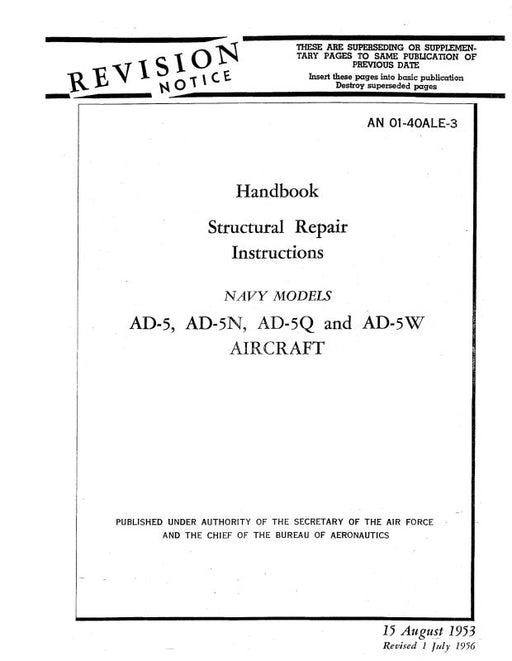 REVISION NOTICE

THESE ARE SUPERSEDING OR SUPPLEMENTARY PAGES TO SAME PUBLICATION OF PREVIOUS DATE
Insert these pages into basic publication
Destroy superseded pages

AN 01-40ALE-3

Handbook

Structural Repair Instructions

NAVY MODELS

AD-5, AD-5N, AD-5Q and AD-5W AIRCRAFT

PUBLISHED UNDER AUTHORITY OF THE SECRETARY OF THE AIR FORCE AND THE CHIEF OF THE BUREAU OF AERONAUTICS

15 August 1953
Revised 1 July 1956